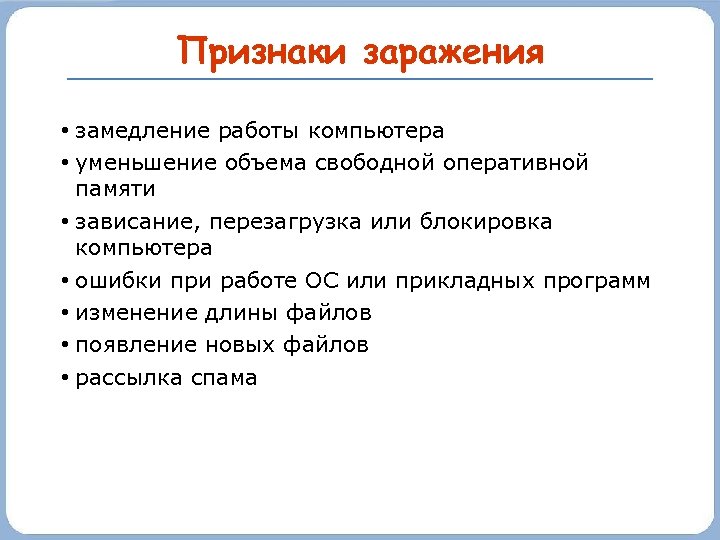 Признаки заражения

• замедление работы компьютера
• уменьшение объема свободной оперативной памяти
• зависание, перезагрузка или блокировка компьютера
• ошибки при работе ОС или прикладных программ
• изменение длины файлов
• появление новых файлов
• рассылка спама